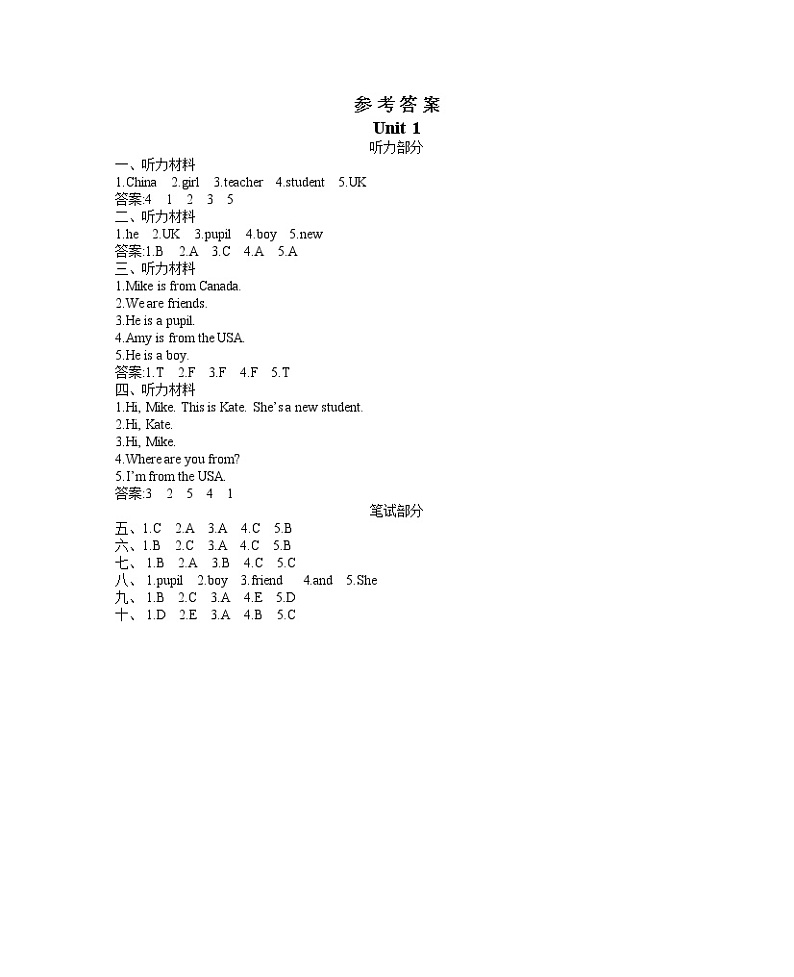 参考答案

Unit 1

听力部分

一、听力材料
1.China 2.girl 3.teacher 4.student 5.UK
答案:4 1 2 3 5
二、听力材料
1.he 2.UK 3.pupil 4.boy 5.new
答案:1.B 2.A 3.C 4.A 5.A
三、听力材料
1.Mike is from Canada.
2.We are friends.
3.He is a pupil.
4.Amy is from the USA.
5.He is a boy.
答案:1.T 2.F 3.F 4.F 5.T
四、听力材料
1.Hi, Mike. This is Kate. She's a new student.
2.Hi, Kate.
3.Hi, Mike.
4.Where are you from?
5.I'm from the USA.
答案:3 2 5 4 1

笔试部分

五、1.C 2.A 3.A 4.C 5.B
六、1.B 2.C 3.A 4.C 5.B
七、1.B 2.A 3.B 4.C 5.C
八、1.pupil 2.boy 3.friend 4.and 5.She
九、1.B 2.C 3.A 4.E 5.D
十、1.D 2.E 3.A 4.B 5.C